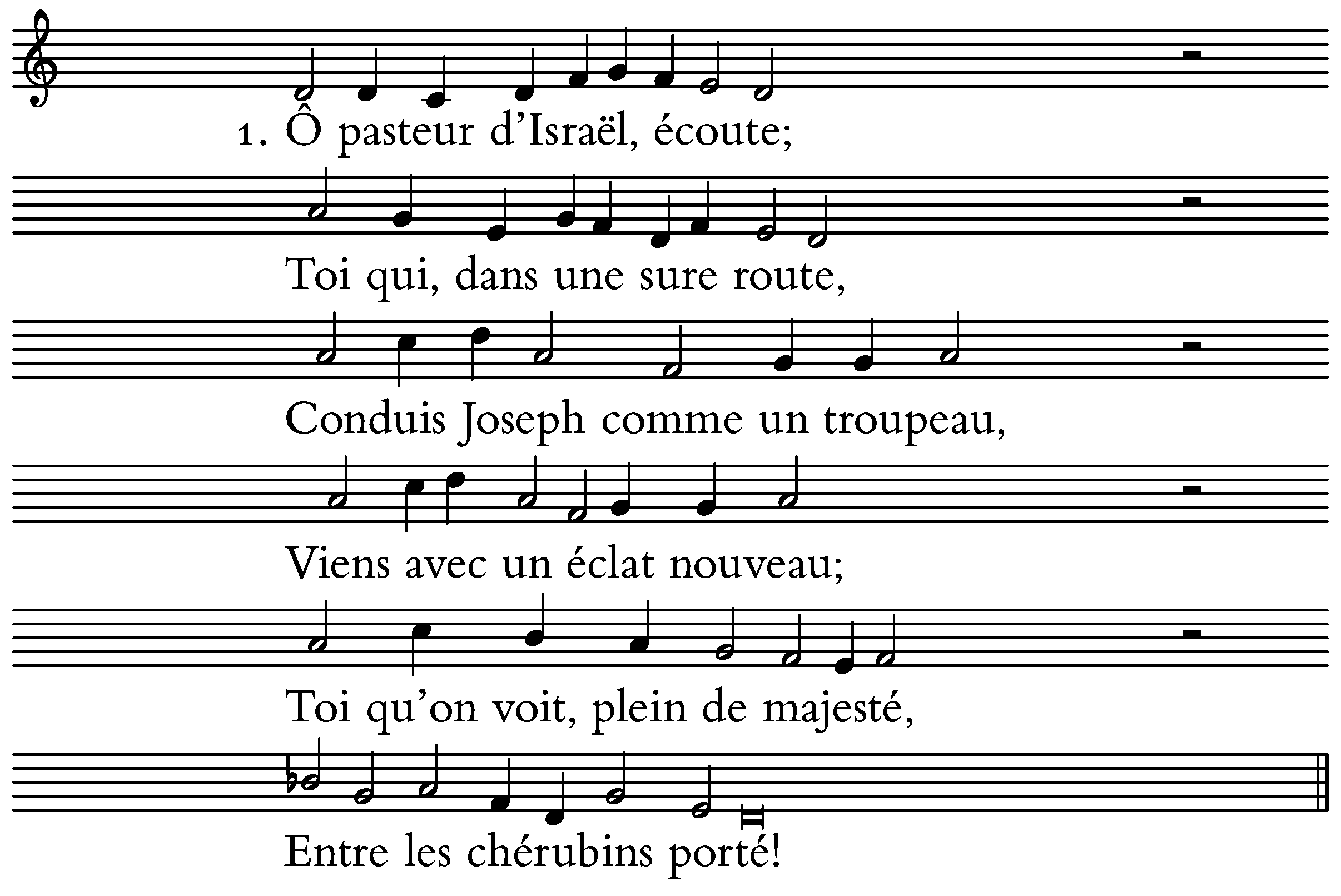 1. Ô pasteur d'Israël, écoute;

Toi qui, dans une sure route,

Conduis Joseph comme un troupeau,

Viens avec un éclat nouveau;

Toi qu'on voit, plein de majesté,

Entre les chérubins porté!